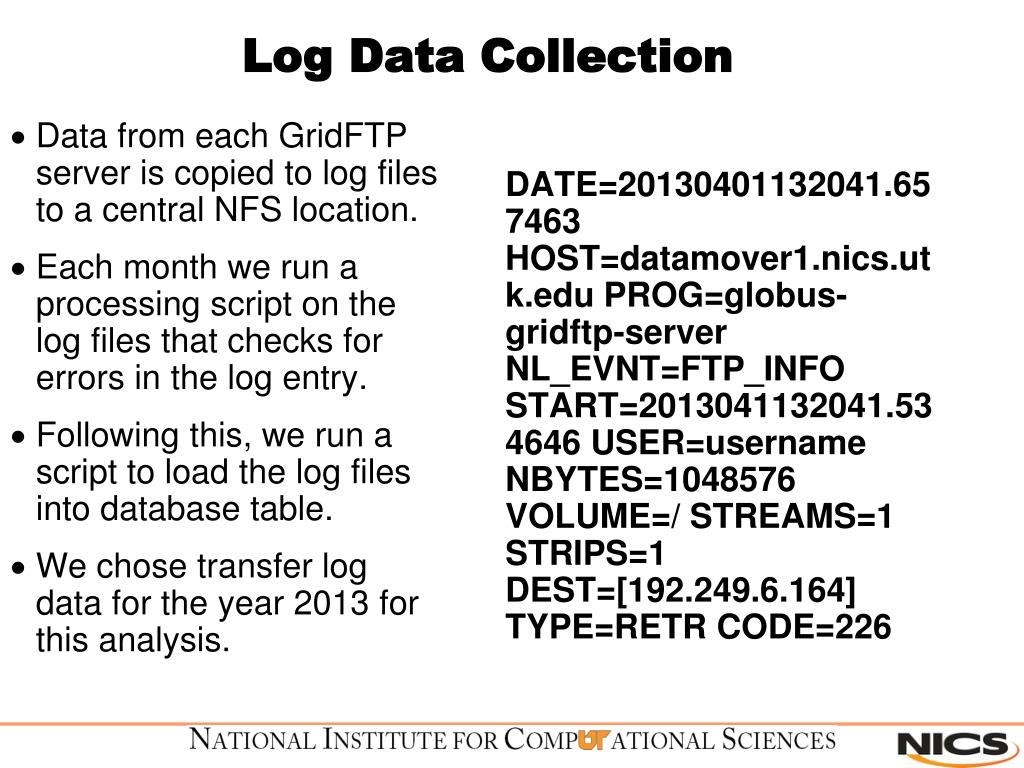 Log Data Collection

• Data from each GridFTP server is copied to log files to a central NFS location.

• Each month we run a processing script on the log files that checks for errors in the log entry.

• Following this, we run a script to load the log files into database table.

• We chose transfer log data for the year 2013 for this analysis.

DATE=20130401132041.657463 HOST=datamover1.nics.utk.edu PROG=globus-gridftp-server NL_EVNT=FTP_INFO START=2013041132041.534646 USER=username NBYTES=1048576 VOLUME=/ STREAMS=1 STRIPS=1 DEST=[192.249.6.164] TYPE=RETR CODE=226

NATIONAL INSTITUTE FOR COMPUTATIONAL SCIENCES

NICS